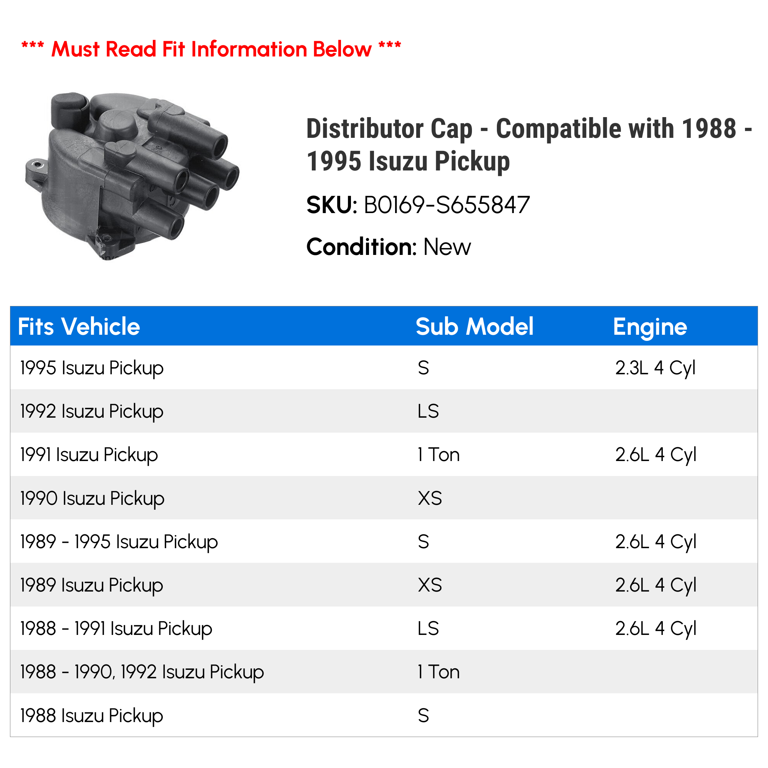 *** Must Read Fit Information Below ***

Distributor Cap - Compatible with 1988 - 1995 Isuzu Pickup

SKU: B0169-S655847

Condition: New

| Fits Vehicle | Sub Model | Engine |
|---|---|---|
| 1995 Isuzu Pickup | S | 2.3L 4 Cyl |
| 1992 Isuzu Pickup | LS | |
| 1991 Isuzu Pickup | 1 Ton | 2.6L 4 Cyl |
| 1990 Isuzu Pickup | XS | |
| 1989 - 1995 Isuzu Pickup | S | 2.6L 4 Cyl |
| 1989 Isuzu Pickup | XS | 2.6L 4 Cyl |
| 1988 - 1991 Isuzu Pickup | LS | 2.6L 4 Cyl |
| 1988 - 1990, 1992 Isuzu Pickup | 1 Ton | |
| 1988 Isuzu Pickup | S | |